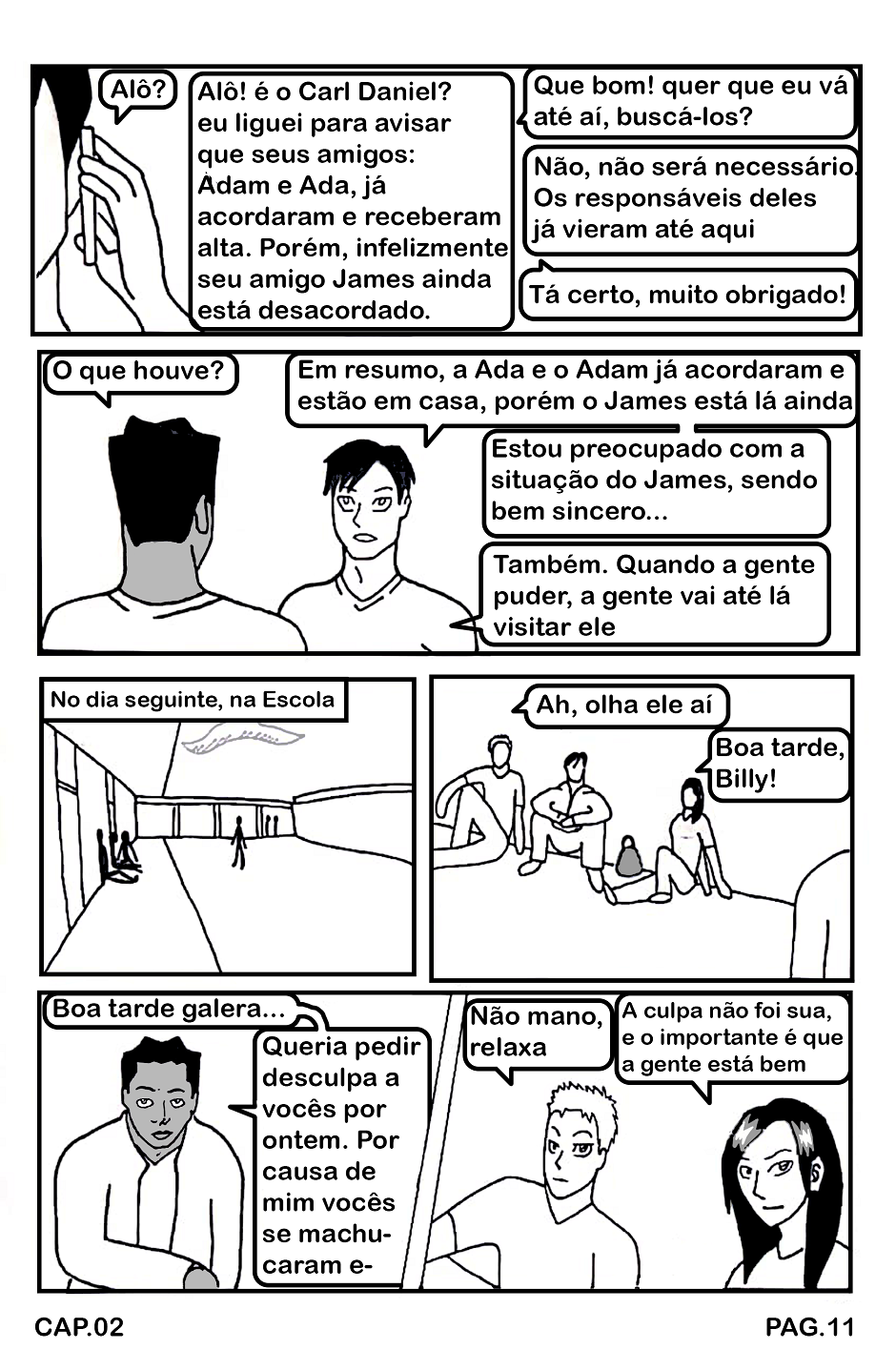 Alô?

Alô! é o Carl Daniel? eu liguei para avisar que seus amigos: Adam e Ada, já acordaram e receberam alta. Porém, infelizmente seu amigo James ainda está desacordado.

Que bom! quer que eu vá até aí, buscá-los?

Não, não será necessário. Os responsáveis deles já vieram até aqui

Tá certo, muito obrigado!

O que houve?

Em resumo, a Ada e o Adam já acordaram e estão em casa, porém o James está lá ainda

Estou preocupado com a situação do James, sendo bem sincero...

Também. Quando a gente puder, a gente vai até lá visitar ele

No dia seguinte, na Escola

Ah, olha ele aí

Boa tarde, Billy!

Boa tarde galera...

Queria pedir desculpa a vocês por ontem. Por causa de mim vocês se machucaram e-

Não mano, relaxa

A culpa não foi sua, e o importante é que a gente está bem

CAP.02

PAG.11